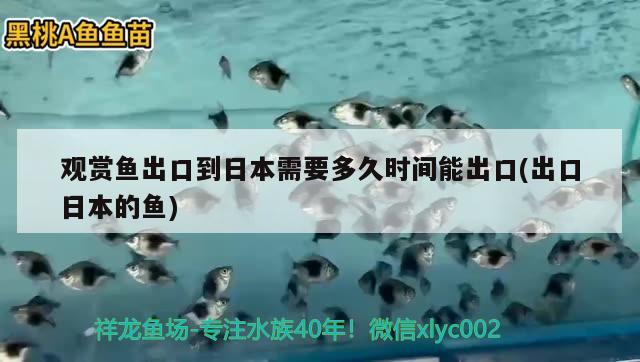 黑桃A鱼鱼苗

观赏鱼出口到日本需要多久时间能出口(出口日本的鱼)

祥龙鱼场-专注水族40年！微信xlyc002